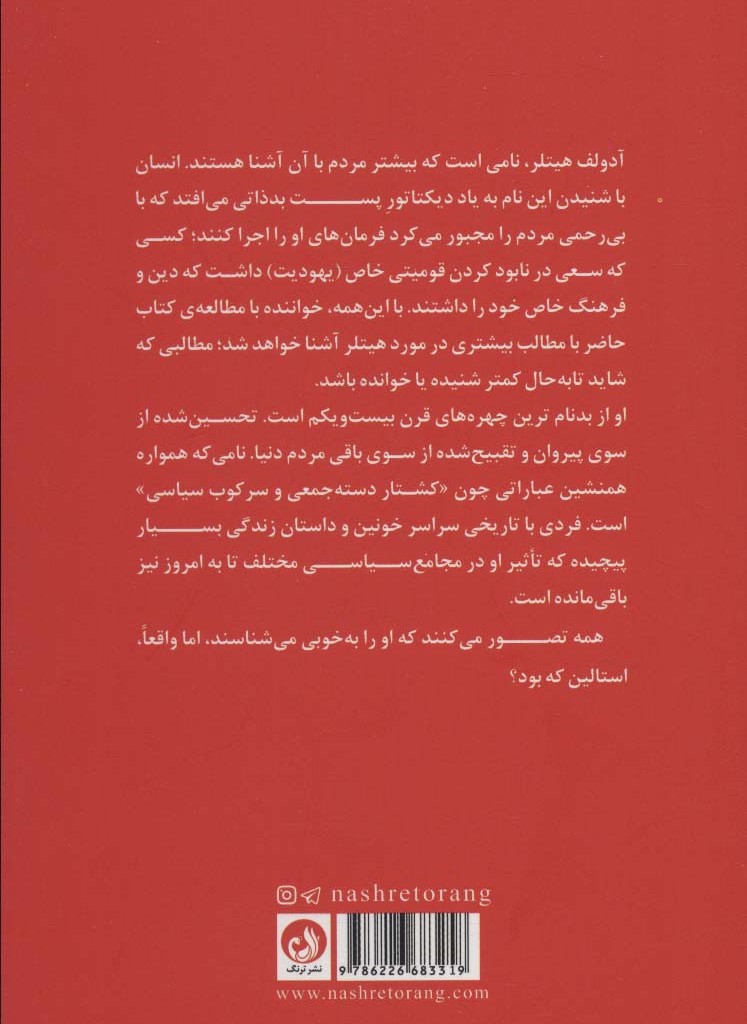 آدولف هیتلر، نامی است که بیشتر مردم با آن آشنا هستند. انسان با شنیدن این نام به یاد دیکتاتورِ پست بدذاتی می‌افتد که با بی‌رحمی مردم را مجبور می‌کرد فرمان‌های او را اجرا کنند؛ کسی که سعی در نابود کردن قومیتی خاص (یهودیت) داشت که دین و فرهنگ خاص خود را داشتند. با این‌همه، خواننده با مطالعه‌ی کتاب حاضر با مطالب بیشتری در مورد هیتلر آشنا خواهد شد؛ مطالبی که شاید تابه‌حال کمتر شنیده یا خوانده باشد.

او از بدنام ترین چهره‌های قرن بیست‌ویکم است. تحسین‌شده از سوی پیروان و تقبیح‌شده از سوی باقی مردم دنیا. نامی که همواره همنشین عباراتی چون «کشتار دسته‌جمعی و سرکوب سیاسی» است. فردی با تاریخی سراسر خونین و داستان زندگی بسیار پیچیده که تأثیر او در مجامع سیاسی مختلف تا به امروز نیز باقی‌مانده است.

همه تصور می‌کنند که او را به‌خوبی می‌شناسند. اما واقعاً، استالین که بود؟

nashretorang

نشر ترنگ

9 786226 683319

www.nashretorang.com